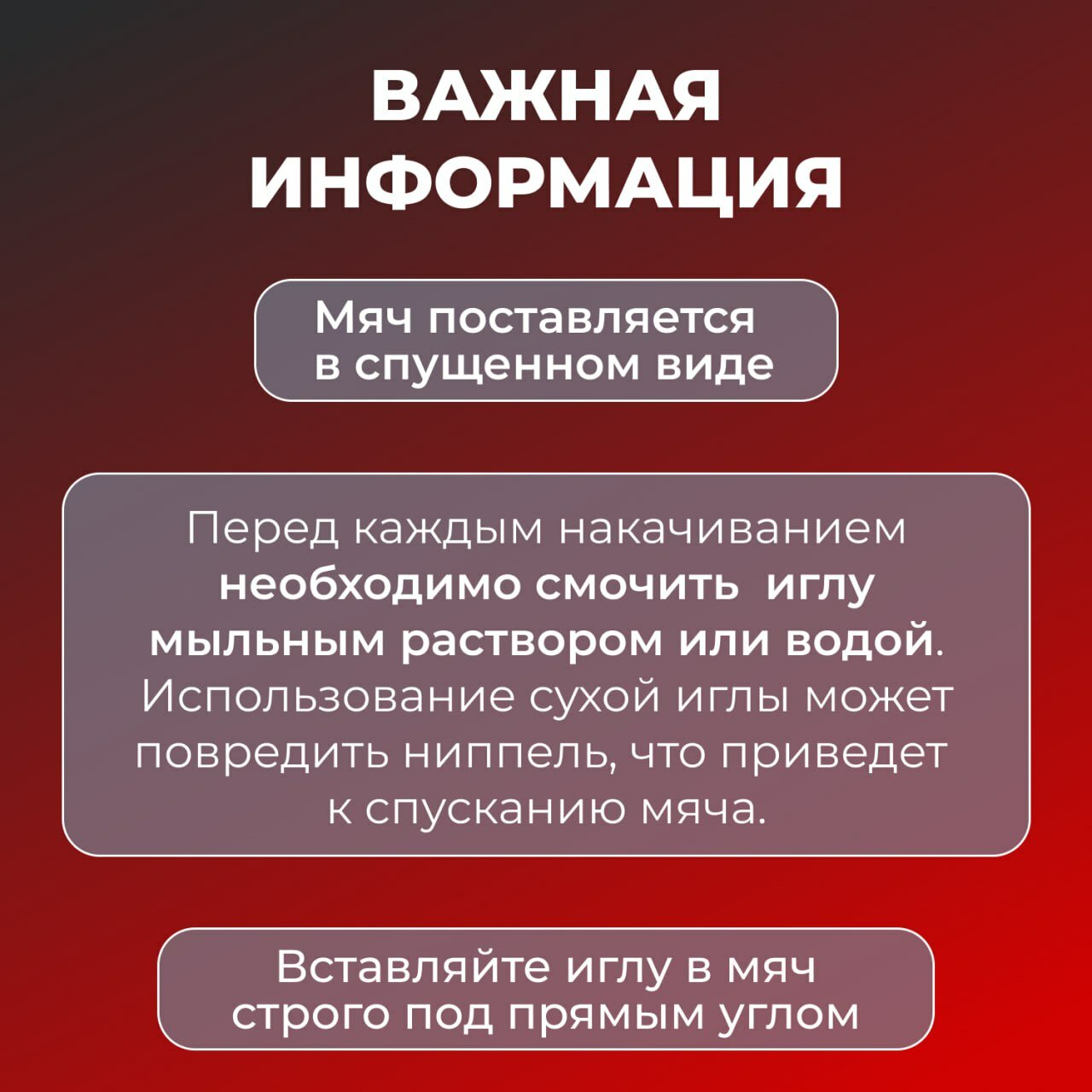 ВАЖНАЯ
ИНФОРМАЦИЯ

Мяч поставляется в спущенном виде

Перед каждым накачиванием необходимо смочить иглу мыльным раствором или водой. Использование сухой иглы может повредить ниппель, что приведет к спусканию мяча.

Вставляйте иглу в мяч строго под прямым углом